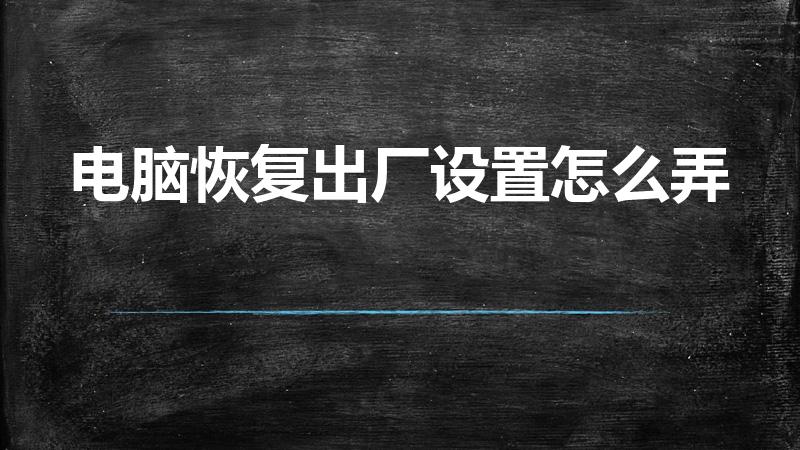 电脑恢复出厂设置怎么弄